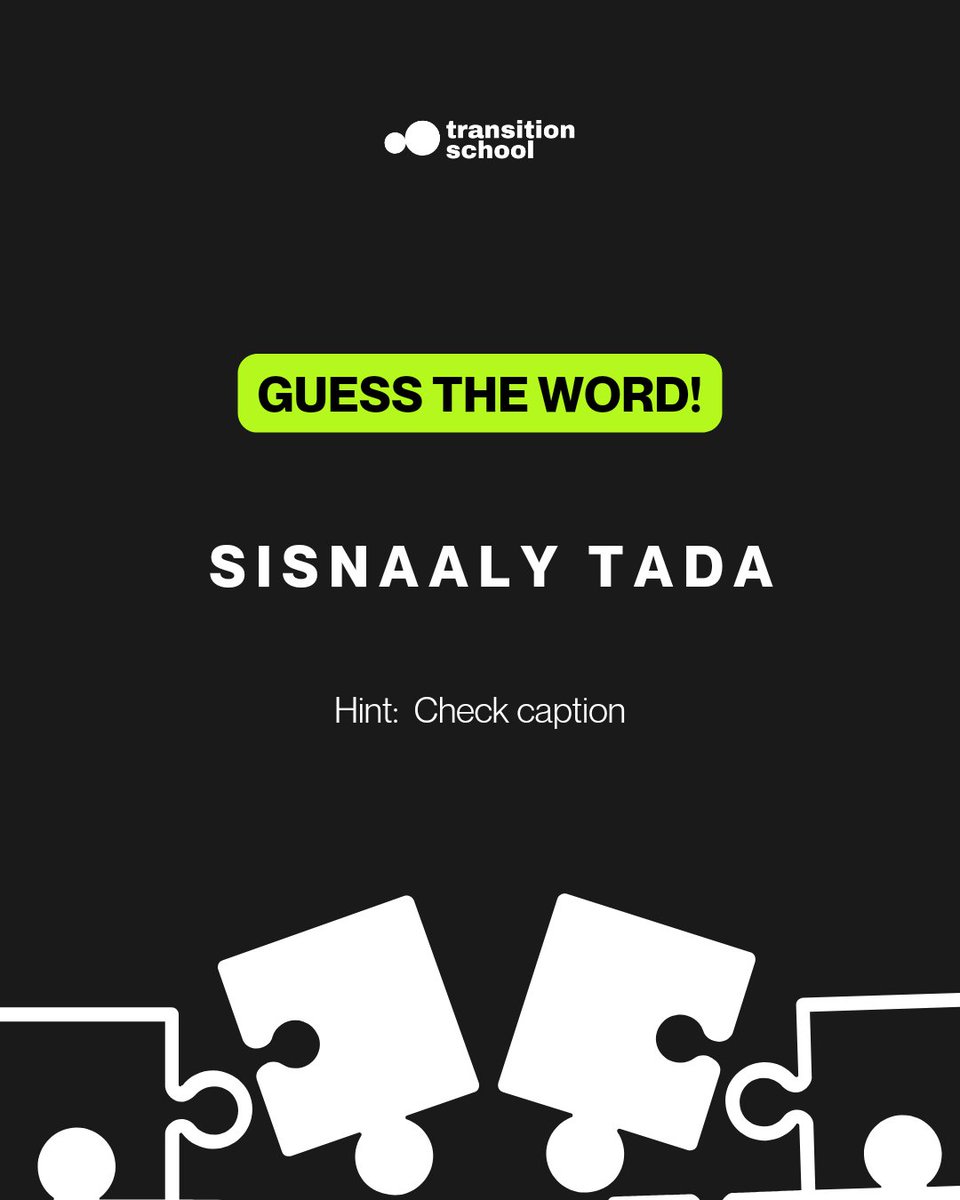 transition school

GUESS THE WORD!

SISNAALY TADA

Hint: Check caption